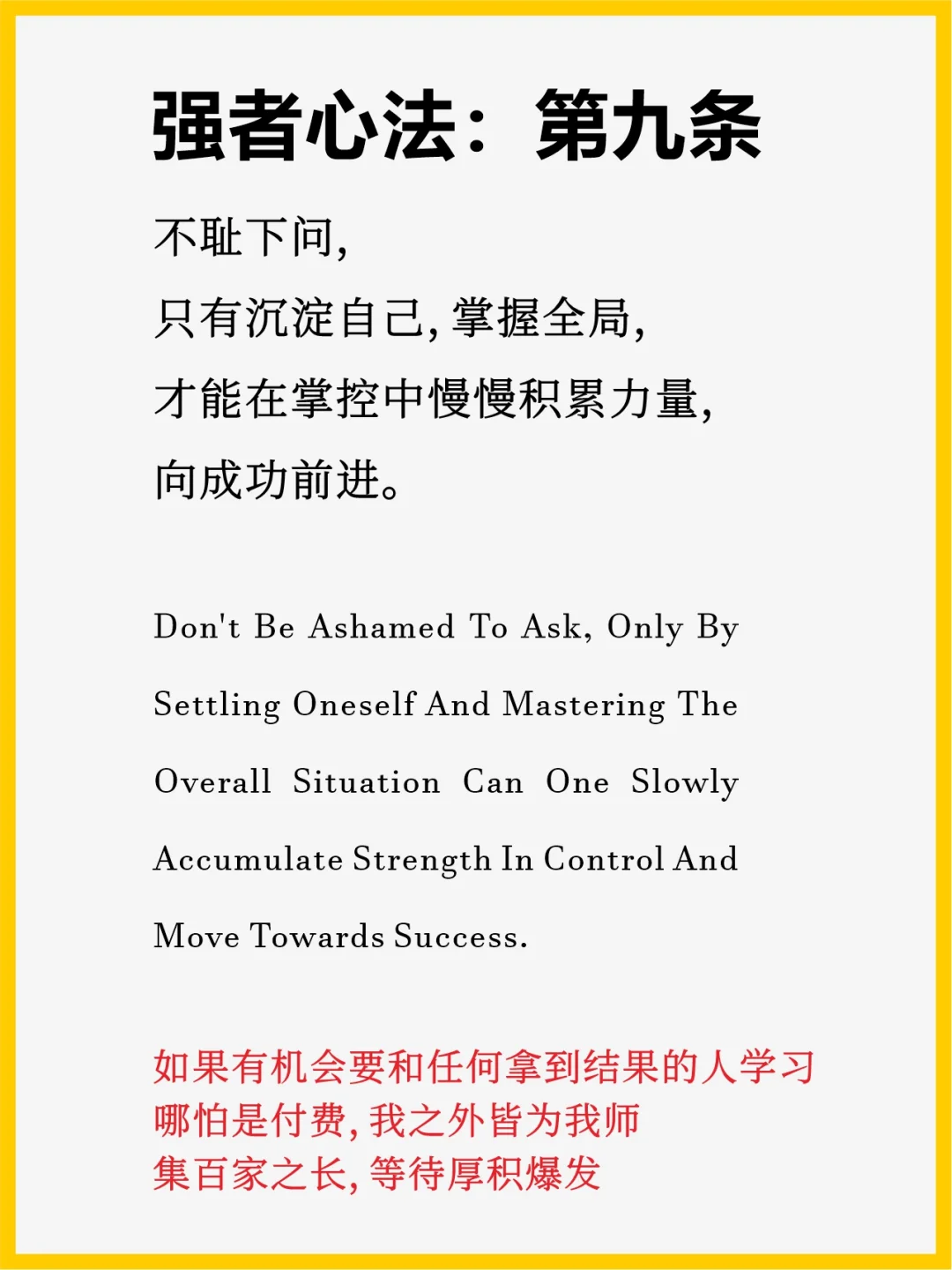 强者心法：第九条

不耻下问,
只有沉淀自己,掌握全局,
才能在掌控中慢慢积累力量,
向成功前进。

Don't Be Ashamed To Ask, Only By Settling Oneself And Mastering The Overall Situation Can One Slowly Accumulate Strength In Control And Move Towards Success.

如果有机会要和任何拿到结果的人学习
哪怕是付费,我之外皆为我师
集百家之长,等待厚积爆发